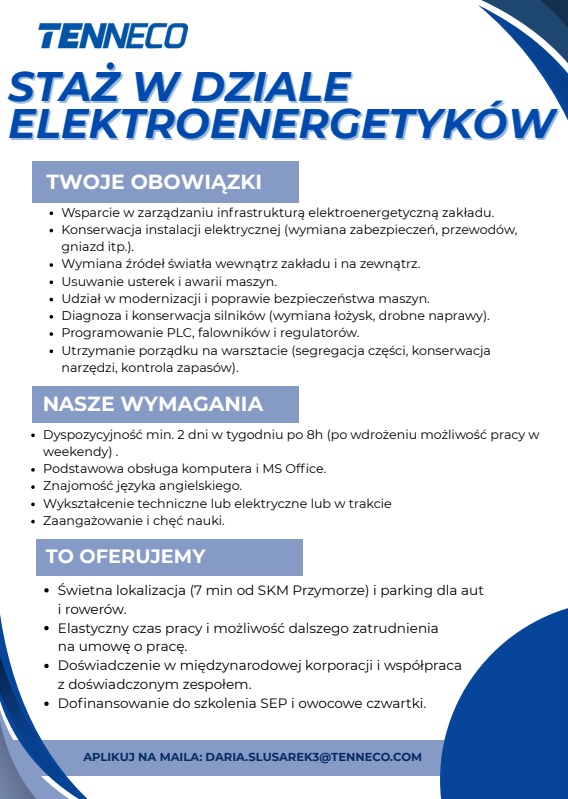 TENNECO

STAŻ W DZIALE ELEKTROENERGETYKÓW

TWOJE OBOWIĄZKI

- Wsparcie w zarządzaniu infrastrukturą elektroenergetyczną zakładu.
- Konserwacja instalacji elektrycznej (wymiana zabezpieczeń, przewodów, gniazd itp.).
- Wymiana źródeł światła wewnątrz zakładu i na zewnątrz.
- Usuwanie usterek i awarii maszyn.
- Udział w modernizacji i poprawie bezpieczeństwa maszyn.
- Diagnoza i konserwacja silników (wymiana łożysk, drobne naprawy).
- Programowanie PLC, falowników i regulatorów.
- Utrzymanie porządku na warsztacie (segregacja części, konserwacja narzędzi, kontrola zapasów).

NASZE WYMAGANIA

- Dyspozycyjność min. 2 dni w tygodniu po 8h (po wdrożeniu możliwość pracy w weekendy) .
- Podstawowa obsługa komputera i MS Office.
- Znajomość języka angielskiego.
- Wykształcenie techniczne lub elektryczne lub w trakcie
- Zaangażowanie i chęć nauki.

TO OFERUJEMY

- Świetna lokalizacja (7 min od SKM Przymorze) i parking dla aut i rowerów.
- Elastyczny czas pracy i możliwość dalszego zatrudnienia na umowę o pracę.
- Doświadczenie w międzynarodowej korporacji i współpraca z doświadczonym zespołem.
- Dofinansowanie do szkolenia SEP i owocowe czwartki.

APLIKUJ NA MAILA: DARIA.SLUSAREK3@TENNECO.COM